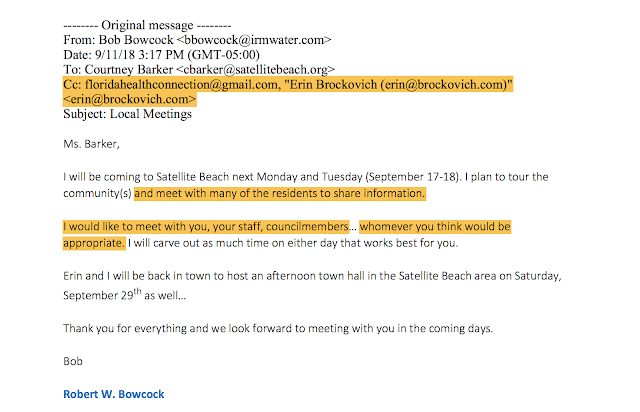 -------- Original message --------
From: Bob Bowcock <bbowcock@irmwater.com>
Date: 9/11/18 3:17 PM (GMT-05:00)
To: Courtney Barker <cbarker@satellitebeach.org>
Cc: floridahealthconnection@gmail.com, "Erin Brockovich (erin@brockovich.com)" <erin@brockovich.com>
Subject: Local Meetings

Ms. Barker,

I will be coming to Satellite Beach next Monday and Tuesday (September 17-18). I plan to tour the community(s) and meet with many of the residents to share information.

I would like to meet with you, your staff, councilmembers… whomever you think would be appropriate. I will carve out as much time on either day that works best for you.

Erin and I will be back in town to host an afternoon town hall in the Satellite Beach area on Saturday, September 29$^{th}$ as well…

Thank you for everything and we look forward to meeting with you in the coming days.

Bob

Robert W. Bowcock